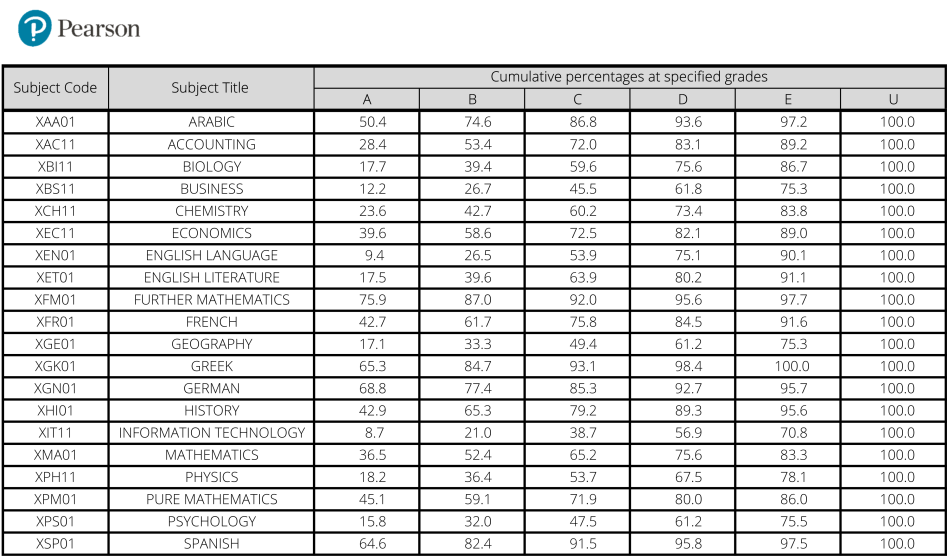 Pearson

| Subject Code | Subject Title | Cumulative percentages at specified grades | | | | | |
|---|---|---|---|---|---|---|---|
| | | A | B | C | D | E | U |
| XAA01 | ARABIC | 50.4 | 74.6 | 86.8 | 93.6 | 97.2 | 100.0 |
| XAC11 | ACCOUNTING | 28.4 | 53.4 | 72.0 | 83.1 | 89.2 | 100.0 |
| XBI11 | BIOLOGY | 17.7 | 39.4 | 59.6 | 75.6 | 86.7 | 100.0 |
| XBS11 | BUSINESS | 12.2 | 26.7 | 45.5 | 61.8 | 75.3 | 100.0 |
| XCH11 | CHEMISTRY | 23.6 | 42.7 | 60.2 | 73.4 | 83.8 | 100.0 |
| XEC11 | ECONOMICS | 39.6 | 58.6 | 72.5 | 82.1 | 89.0 | 100.0 |
| XEN01 | ENGLISH LANGUAGE | 9.4 | 26.5 | 53.9 | 75.1 | 90.1 | 100.0 |
| XET01 | ENGLISH LITERATURE | 17.5 | 39.6 | 63.9 | 80.2 | 91.1 | 100.0 |
| XFM01 | FURTHER MATHEMATICS | 75.9 | 87.0 | 92.0 | 95.6 | 97.7 | 100.0 |
| XFR01 | FRENCH | 42.7 | 61.7 | 75.8 | 84.5 | 91.6 | 100.0 |
| XGE01 | GEOGRAPHY | 17.1 | 33.3 | 49.4 | 61.2 | 75.3 | 100.0 |
| XGK01 | GREEK | 65.3 | 84.7 | 93.1 | 98.4 | 100.0 | 100.0 |
| XGN01 | GERMAN | 68.8 | 77.4 | 85.3 | 92.7 | 95.7 | 100.0 |
| XHI01 | HISTORY | 42.9 | 65.3 | 79.2 | 89.3 | 95.6 | 100.0 |
| XIT11 | INFORMATION TECHNOLOGY | 8.7 | 21.0 | 38.7 | 56.9 | 70.8 | 100.0 |
| XMA01 | MATHEMATICS | 36.5 | 52.4 | 65.2 | 75.6 | 83.3 | 100.0 |
| XPH11 | PHYSICS | 18.2 | 36.4 | 53.7 | 67.5 | 78.1 | 100.0 |
| XPM01 | PURE MATHEMATICS | 45.1 | 59.1 | 71.9 | 80.0 | 86.0 | 100.0 |
| XPS01 | PSYCHOLOGY | 15.8 | 32.0 | 47.5 | 61.2 | 75.5 | 100.0 |
| XSP01 | SPANISH | 64.6 | 82.4 | 91.5 | 95.8 | 97.5 | 100.0 |